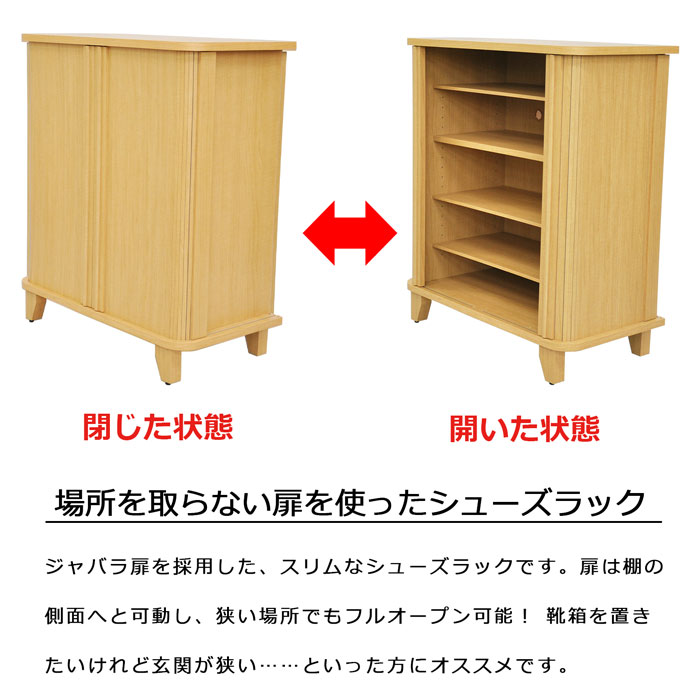 閉じた状態

開いた状態

場所を取らない扉を使ったシューズラック

ジャバラ扉を採用した、スリムなシューズラックです。扉は棚の側面へと可動し、狭い場所でもフルオープン可能！ 靴箱を置きたいけれど玄関が狭い……といった方にオススメです。